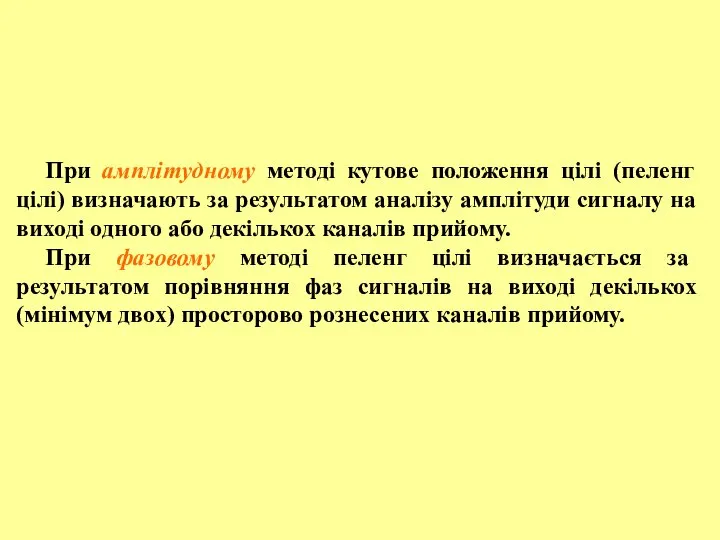 При амплітудному методі кутове положення цілі (пеленг цілі) визначають за результатом аналізу амплітуди сигналу на виході одного або декількох каналів прийому.

При фазовому методі пеленг цілі визначається за результатом порівняння фаз сигналів на виході декількох (мінімум двох) просторово рознесених каналів прийому.